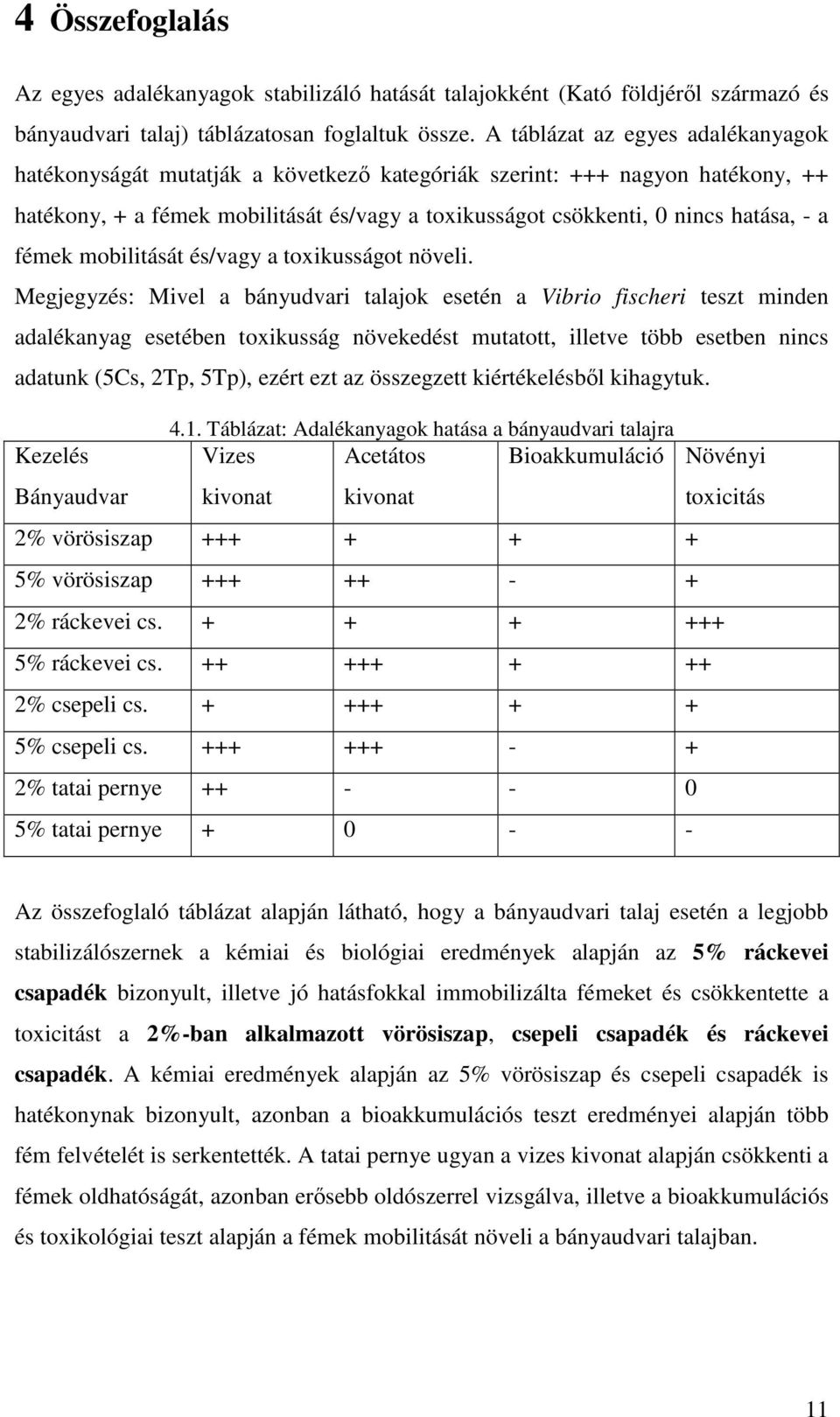 4 Összefoglalás

Az egyes adalékanyagok stabilizáló hatását talajokként (Kató földjéről származó és bányaudvari talaj) táblázatosan foglaltuk össze. A táblázat az egyes adalékanyagok hatékonyságát mutatják a következő kategóriák szerint: +++ nagyon hatékony, ++ hatékony, + a fémek mobilitását és/vagy a toxikusságot csökkenti, 0 nincs hatása, - a fémek mobilitását és/vagy a toxikusságot növeli.

Megjegyzés: Mivel a bányudvari talajok esetén a Vibrio fischeri teszt minden adalékanyag esetében toxikusság növekedést mutatott, illetve több esetben nincs adatunk (5Cs, 2Tp, 5Tp), ezért ezt az összegzett kiértékelésből kihagytuk.

4.1. Táblázat: Adalékanyagok hatása a bányaudvari talajra

| Kezelés Bányaudvar | Vizes kivonat | Acetátos kivonat | Bioakkumuláció | Növényi toxicitás |
|---|---|---|---|---|
| 2% vörösiszap | +++ | + | + | + |
| 5% vörösiszap | +++ | ++ | - | + |
| 2% ráckevei cs. | + | + | + | +++ |
| 5% ráckevei cs. | ++ | +++ | + | ++ |
| 2% csepeli cs. | + | +++ | + | + |
| 5% csepeli cs. | +++ | +++ | - | + |
| 2% tatai pernye | ++ | - | - | 0 |
| 5% tatai pernye | + | 0 | - | - |

Az összefoglaló táblázat alapján látható, hogy a bányaudvari talaj esetén a legjobb stabilizálószernek a kémiai és biológiai eredmények alapján az 5% ráckevei csapadék bizonyult, illetve jó hatásfokkal immobilizálta fémeket és csökkentette a toxicitást a 2%-ban alkalmazott vörösiszap, csepeli csapadék és ráckevei csapadék. A kémiai eredmények alapján az 5% vörösiszap és csepeli csapadék is hatékonynak bizonyult, azonban a bioakkumulációs teszt eredményei alapján több fém felvételét is serkentették. A tatai pernye ugyan a vizes kivonat alapján csökkenti a fémek oldhatóságát, azonban erősebb oldószerrel vizsgálva, illetve a bioakkumulációs és toxikológiai teszt alapján a fémek mobilitását növeli a bányaudvari talajban.

11